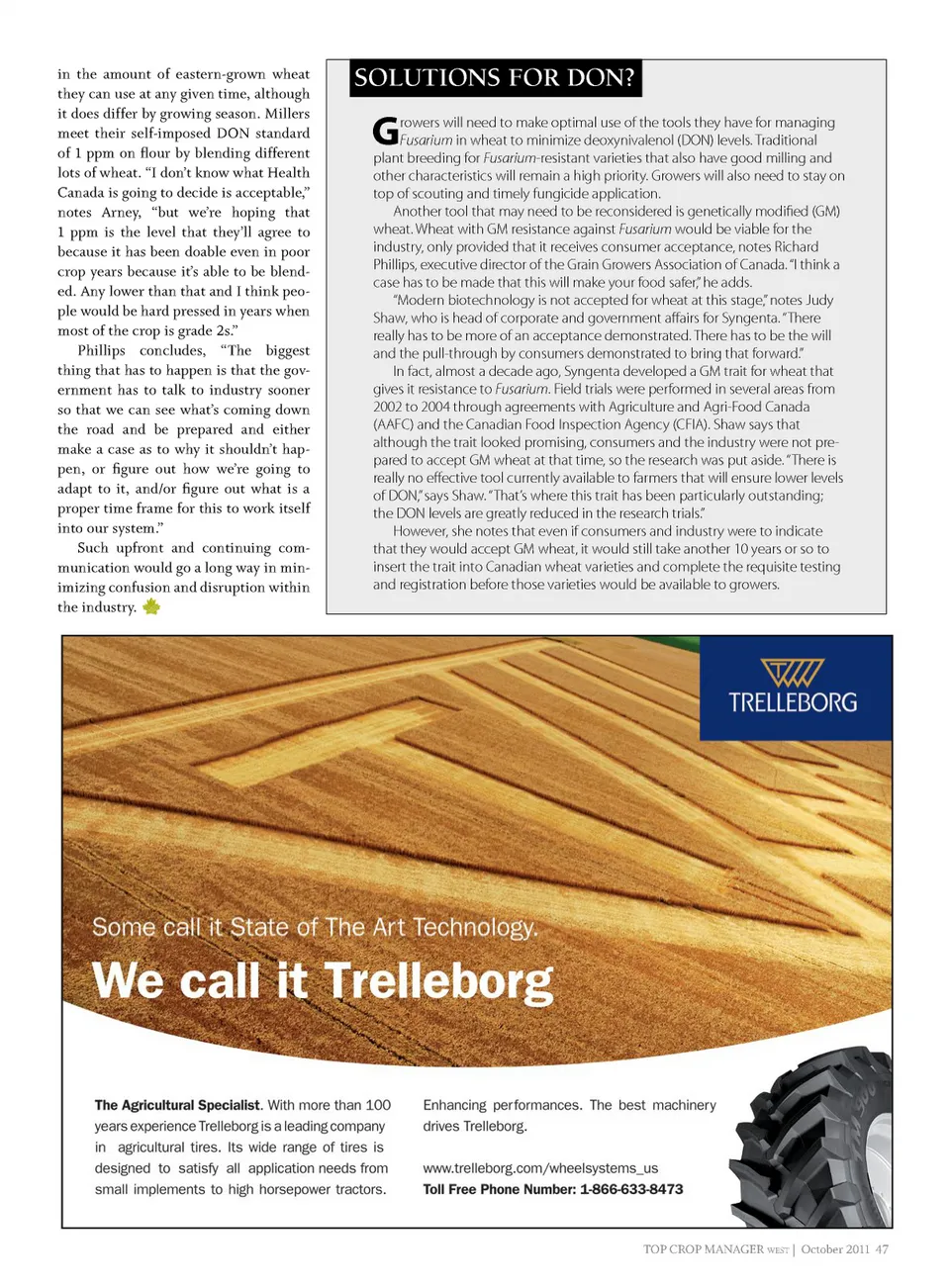 in the amount of eastern-grown wheat they can use at any given time, although it does differ by growing season. Millers meet their self-imposed DON standard of 1 ppm on flour by blending different lots of wheat. "I don't know what Health Canada is going to decide is acceptable," notes Arney, "but we're hoping that 1 ppm is the level that they'll agree to because it has been doable even in poor crop years because it's able to be blended. Any lower than that and I think people would be hard pressed in years when most of the crop is grade 2s."

Phillips concludes, "The biggest thing that has to happen is that the government has to talk to industry sooner so that we can see what's coming down the road and be prepared and either make a case as to why it shouldn't happen, or figure out how we're going to adapt to it, and/or figure out what is a proper time frame for this to work itself into our system."

Such upfront and continuing communication would go a long way in minimizing confusion and disruption within the industry.

SOLUTIONS FOR DON?

Growers will need to make optimal use of the tools they have for managing Fusarium in wheat to minimize deoxynivalenol (DON) levels. Traditional plant breeding for Fusarium-resistant varieties that also have good milling and other characteristics will remain a high priority. Growers will also need to stay on top of scouting and timely fungicide application.

Another tool that may need to be reconsidered is genetically modified (GM) wheat. Wheat with GM resistance against Fusarium would be viable for the industry, only provided that it receives consumer acceptance, notes Richard Phillips, executive director of the Grain Growers Association of Canada. "I think a case has to be made that this will make your food safer," he adds.

"Modern biotechnology is not accepted for wheat at this stage," notes Judy Shaw, who is head of corporate and government affairs for Syngenta. "There really has to be more of an acceptance demonstrated. There has to be the will and the pull-through by consumers demonstrated to bring that forward."

In fact, almost a decade ago, Syngenta developed a GM trait for wheat that gives it resistance to Fusarium. Field trials were performed in several areas from 2002 to 2004 through agreements with Agriculture and Agri-Food Canada (AAFC) and the Canadian Food Inspection Agency (CFIA). Shaw says that although the trait looked promising, consumers and the industry were not prepared to accept GM wheat at that time, so the research was put aside. "There is really no effective tool currently available to farmers that will ensure lower levels of DON," says Shaw. "That's where this trait has been particularly outstanding; the DON levels are greatly reduced in the research trials."

However, she notes that even if consumers and industry were to indicate that they would accept GM wheat, it would still take another 10 years or so to insert the trait into Canadian wheat varieties and complete the requisite testing and registration before those varieties would be available to growers.

TRELLEBORG

Some call it State of The Art Technology.
We call it Trelleborg

The Agricultural Specialist. With more than 100 years experience Trelleborg is a leading company in agricultural tires. Its wide range of tires is designed to satisfy all application needs from small implements to high horsepower tractors.

Enhancing performances. The best machinery drives Trelleborg.

www.trelleborg.com/wheelsystems_us
Toll Free Phone Number: 1-866-633-8473

TOP CROP MANAGER WEST | October 2011 47